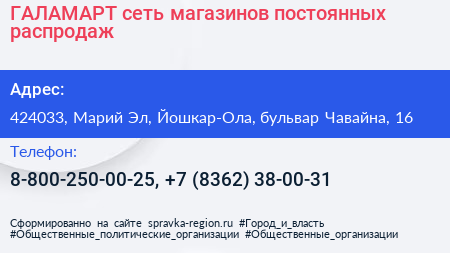 ГАЛАМАРТ сеть магазинов постоянных распродаж

Адрес:

424033, Марий Эл, Йошкар-Ола, бульвар Чавайна, 16

Телефон:

8-800-250-00-25, +7 (8362) 38-00-31

Сформированно на сайте spravka-region.ru #Город_и_власть #Общественные_политические_организации #Общественные_организации